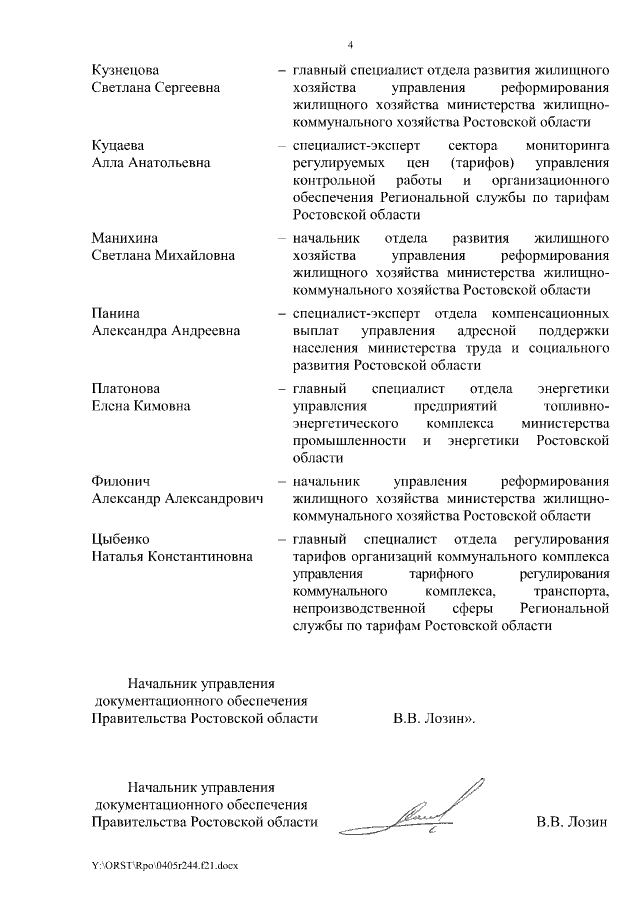 4

Кузнецова Светлана Сергеевна – главный специалист отдела развития жилищного хозяйства управления реформирования жилищного хозяйства министерства жилищно-коммунального хозяйства Ростовской области

Куцаева Алла Анатольевна – специалист-эксперт сектора мониторинга регулируемых цен (тарифов) управления контрольной работы и организационного обеспечения Региональной службы по тарифам Ростовской области

Манихина Светлана Михайловна – начальник отдела развития жилищного хозяйства управления реформирования жилищного хозяйства министерства жилищно-коммунального хозяйства Ростовской области

Панина Александра Андреевна – специалист-эксперт отдела компенсационных выплат управления адресной поддержки населения министерства труда и социального развития Ростовской области

Платонова Елена Кимовна – главный специалист отдела энергетики управления предприятий топливно-энергетического комплекса министерства промышленности и энергетики Ростовской области

Филонич Александр Александрович – начальник управления реформирования жилищного хозяйства министерства жилищно-коммунального хозяйства Ростовской области

Цыбенко Наталья Константиновна – главный специалист отдела регулирования тарифов организаций коммунального комплекса управления тарифного регулирования коммунального комплекса, транспорта, непроизводственной сферы Региональной службы по тарифам Ростовской области

Начальник управления документационного обеспечения Правительства Ростовской области В.В. Лозин».

Начальник управления документационного обеспечения Правительства Ростовской области В.В. Лозин

Y:\ORST\Rpo\0405r244.f21.docx